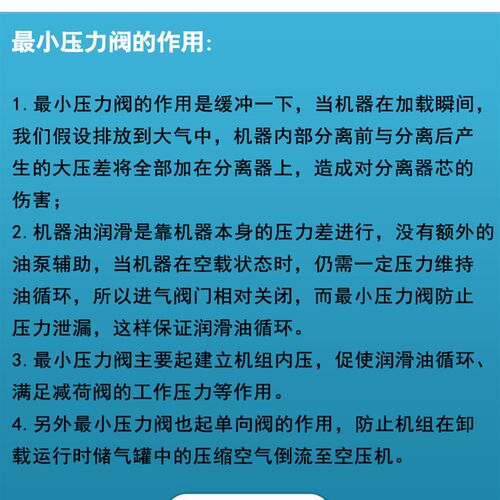 最小压力阀的作用:

1. 最小压力阀的作用是缓冲一下，当机器在加载瞬间，我们假设排放到大气中，机器内部分离前与分离后产生的大压差将全部加在分离器上，造成对分离器芯的伤害；
2. 机器油润滑是靠机器本身的压力差进行，没有额外的油泵辅助，当机器在空载状态时，仍需一定压力维持油循环，所以进气阀门相对关闭，而最小压力阀防止压力泄漏，这样保证润滑油循环。
3. 最小压力阀主要起建立机组内压，促使润滑油循环、满足减荷阀的工作压力等作用。
4. 另外最小压力阀也起单向阀的作用，防止机组在卸载运行时储气罐中的压缩空气倒流至空压机。